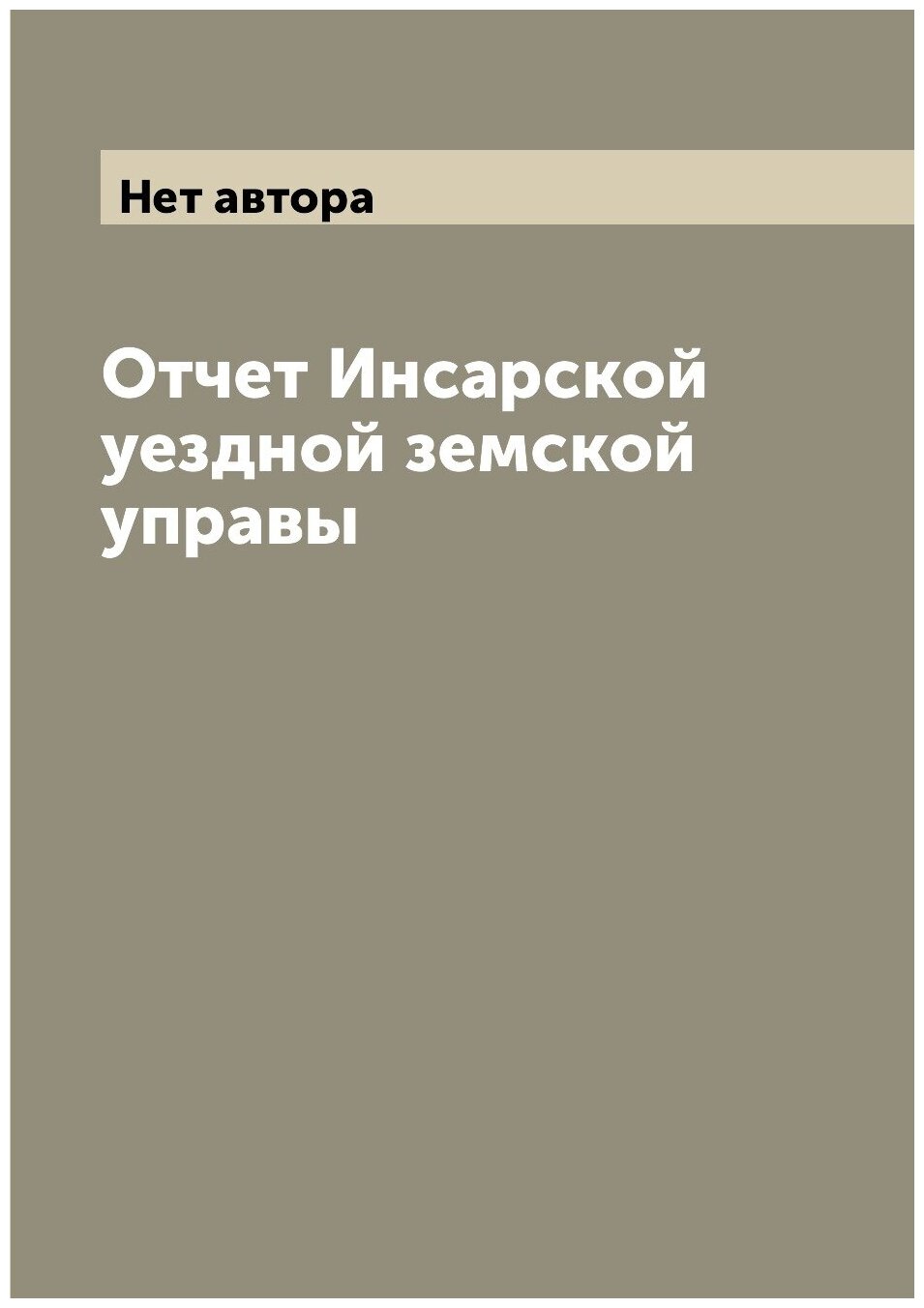 Нет автора

Отчет Инсарской уездной земской управы